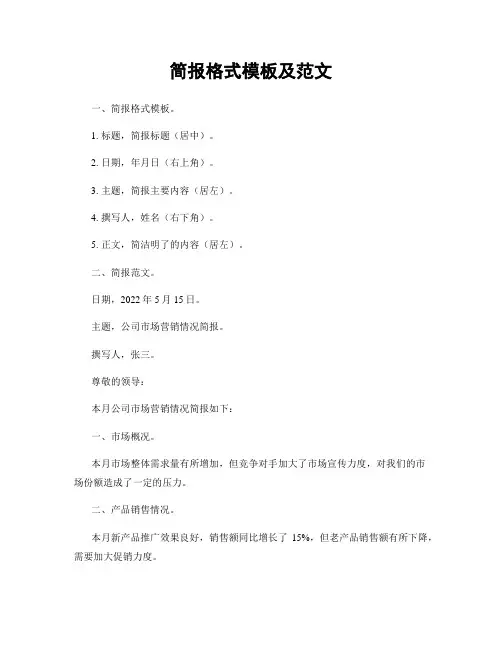 简报格式模板及范文

一、简报格式模板。

1. 标题，简报标题（居中）。

2. 日期，年月日（右上角）。

3. 主题，简报主要内容（居左）。

4. 撰写人，姓名（右下角）。

5. 正文，简洁明了的内容（居左）。

二、简报范文。

日期，2022 年 5 月 15 日。

主题，公司市场营销情况简报。

撰写人，张三。

尊敬的领导：

本月公司市场营销情况简报如下：

一、市场概况。

本月市场整体需求量有所增加，但竞争对手加大了市场宣传力度，对我们的市场份额造成了一定的压力。

二、产品销售情况。

本月新产品推广效果良好，销售额同比增长了 15%，但老产品销售额有所下降，需要加大促销力度。